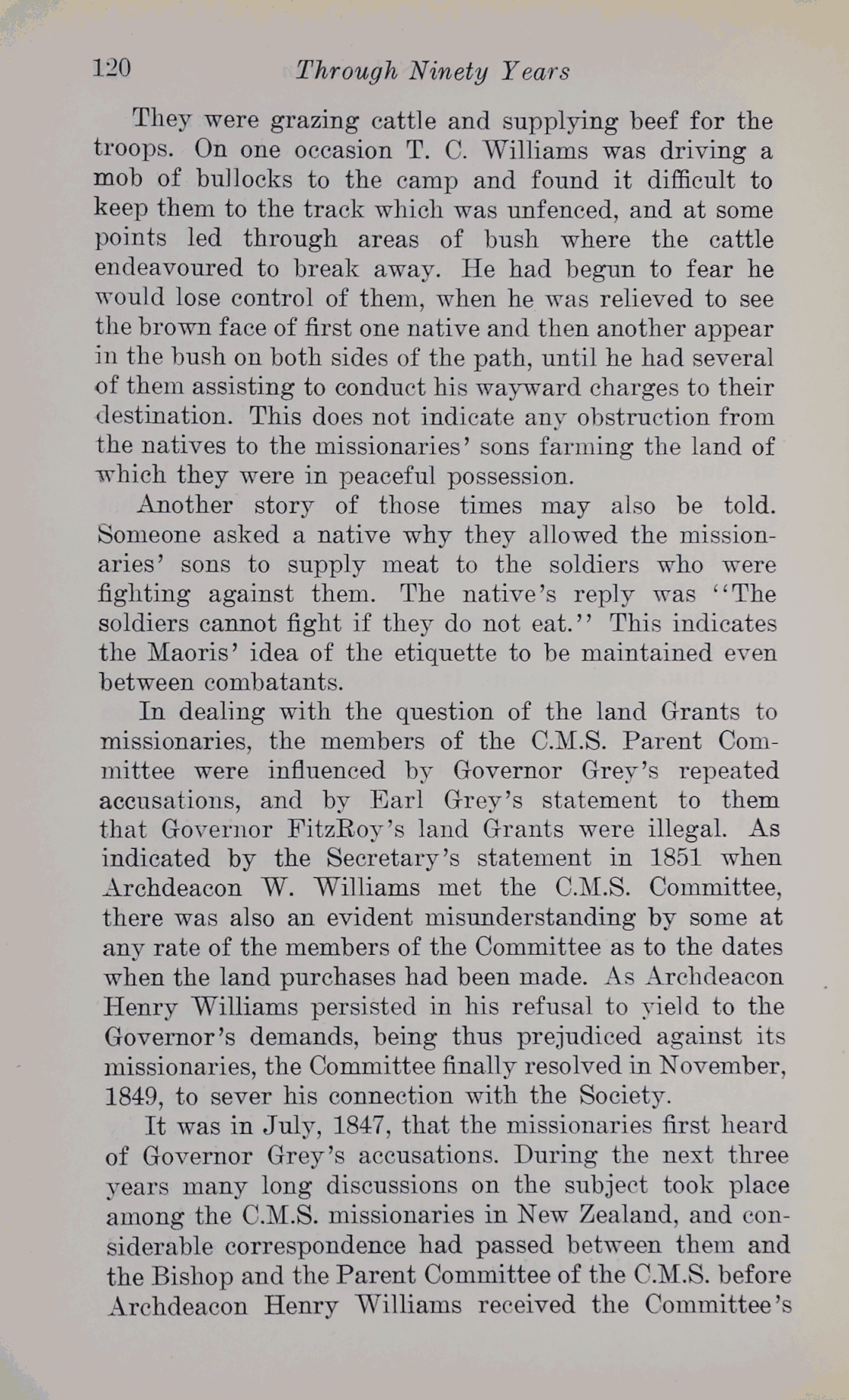 120 Through Ninety Years

They were grazing cattle and supplying beef for the troops. On one occasion T. C. Williams was driving a mob of bullocks to the camp and found it difficult to keep them to the track which was unfenced, and at some points led through areas of bush where the cattle endeavoured to break away. He had begun to fear he would lose control of them, when he was relieved to see the brown face of first one native and then another appear in the bush on both sides of the path, until he had several of them assisting to conduct his wayward charges to their destination. This does not indicate any obstruction from the natives to the missionaries' sons farming the land of which they were in peaceful possession.

Another story of those times may also be told. Someone asked a native why they allowed the missionaries' sons to supply meat to the soldiers who were fighting against them. The native's reply was "The soldiers cannot fight if they do not eat." This indicates the Maoris' idea of the etiquette to be maintained even between combatants.

In dealing with the question of the land Grants to missionaries, the members of the C.M.S. Parent Committee were influenced by Governor Grey's repeated accusations, and by Earl Grey's statement to them that Governor FitzRoy's land Grants were illegal. As indicated by the Secretary's statement in 1851 when Archdeacon W. Williams met the C.M.S. Committee, there was also an evident misunderstanding by some at any rate of the members of the Committee as to the dates when the land purchases had been made. As Archdeacon Henry Williams persisted in his refusal to yield to the Governor's demands, being thus prejudiced against its missionaries, the Committee finally resolved in November, 1849, to sever his connection with the Society.

It was in July, 1847, that the missionaries first heard of Governor Grey's accusations. During the next three years many long discussions on the subject took place among the C.M.S. missionaries in New Zealand, and considerable correspondence had passed between them and the Bishop and the Parent Committee of the C.M.S. before Archdeacon Henry Williams received the Committee's